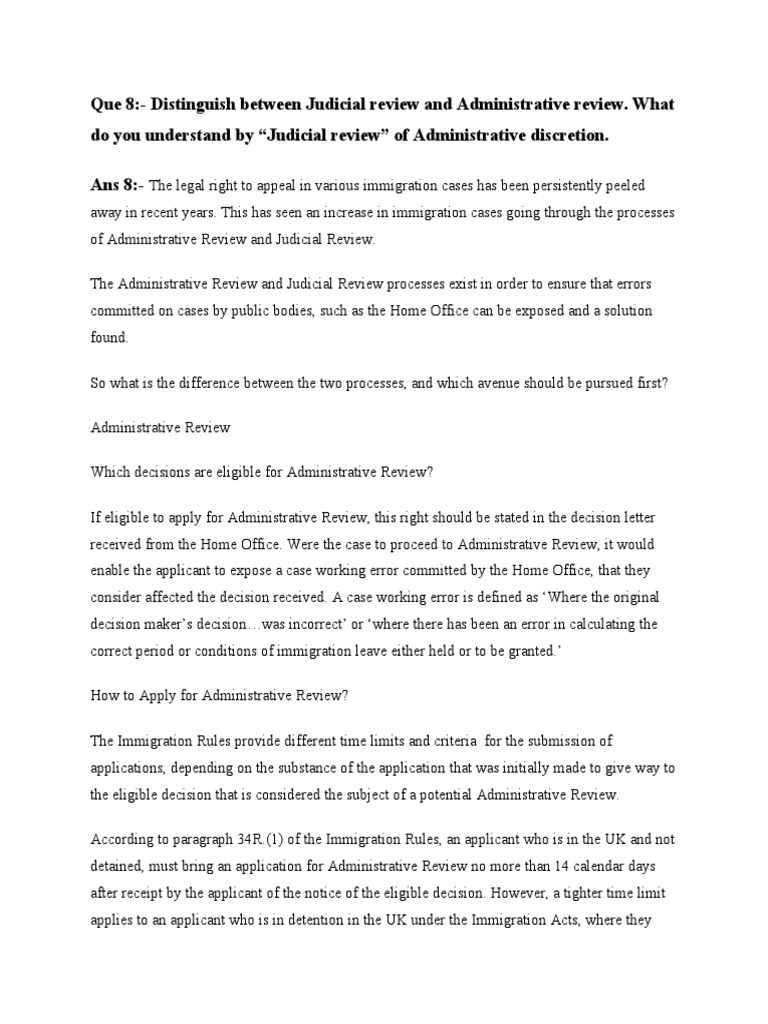 Que 8:- Distinguish between Judicial review and Administrative review. What do you understand by “Judicial review” of Administrative discretion.

Ans 8:- The legal right to appeal in various immigration cases has been persistently peeled away in recent years. This has seen an increase in immigration cases going through the processes of Administrative Review and Judicial Review.

The Administrative Review and Judicial Review processes exist in order to ensure that errors committed on cases by public bodies, such as the Home Office can be exposed and a solution found.

So what is the difference between the two processes, and which avenue should be pursued first?

Administrative Review

Which decisions are eligible for Administrative Review?

If eligible to apply for Administrative Review, this right should be stated in the decision letter received from the Home Office. Were the case to proceed to Administrative Review, it would enable the applicant to expose a case working error committed by the Home Office, that they consider affected the decision received. A case working error is defined as ‘Where the original decision maker’s decision…was incorrect’ or ‘where there has been an error in calculating the correct period or conditions of immigration leave either held or to be granted.’

How to Apply for Administrative Review?

The Immigration Rules provide different time limits and criteria for the submission of applications, depending on the substance of the application that was initially made to give way to the eligible decision that is considered the subject of a potential Administrative Review.

According to paragraph 34R.(1) of the Immigration Rules, an applicant who is in the UK and not detained, must bring an application for Administrative Review no more than 14 calendar days after receipt by the applicant of the notice of the eligible decision. However, a tighter time limit applies to an applicant who is in detention in the UK under the Immigration Acts, where they